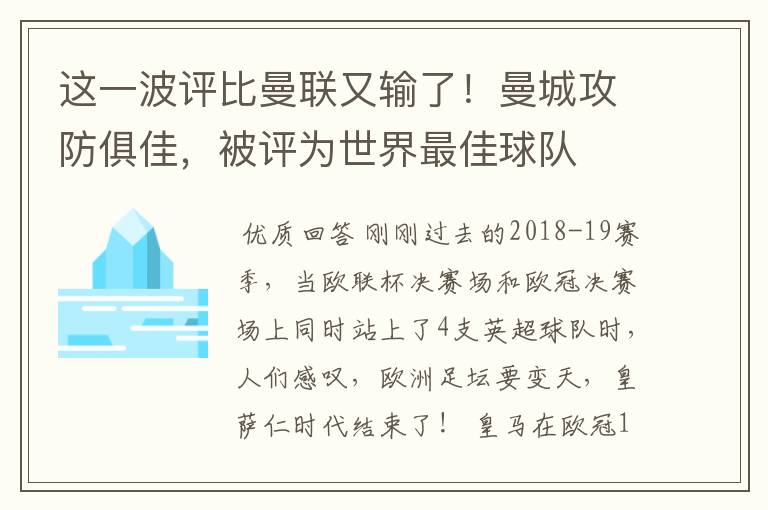 这一波评比曼联又输了！曼城攻防俱佳，被评为世界最佳球队

优质回答 刚刚过去的2018-19赛季，当欧联杯决赛场和欧冠决赛场上同时站上了4支英超球队时，人们感叹，欧洲足坛要变天，皇萨仁时代结束了！ 皇马在欧冠1